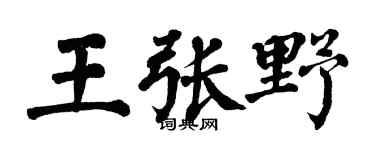 王张野

词典网